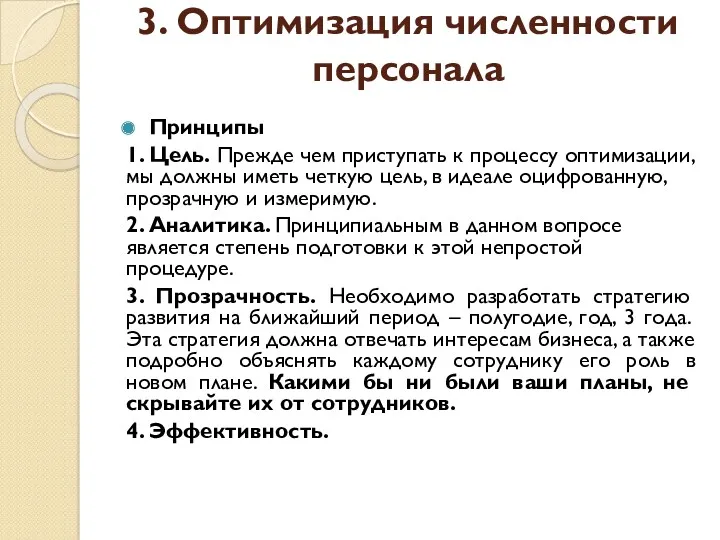 3. Оптимизация численности персонала

Принципы

1. Цель. Прежде чем приступать к процессу оптимизации, мы должны иметь четкую цель, в идеале оцифрованную, прозрачную и измеримую.

2. Аналитика. Принципиальным в данном вопросе является степень подготовки к этой непростой процедуре.

3. Прозрачность. Необходимо разработать стратегию развития на ближайший период – полугодие, год, 3 года. Эта стратегия должна отвечать интересам бизнеса, а также подробно объяснять каждому сотруднику его роль в новом плане. Какими бы ни были ваши планы, не скрывайте их от сотрудников.

4. Эффективность.